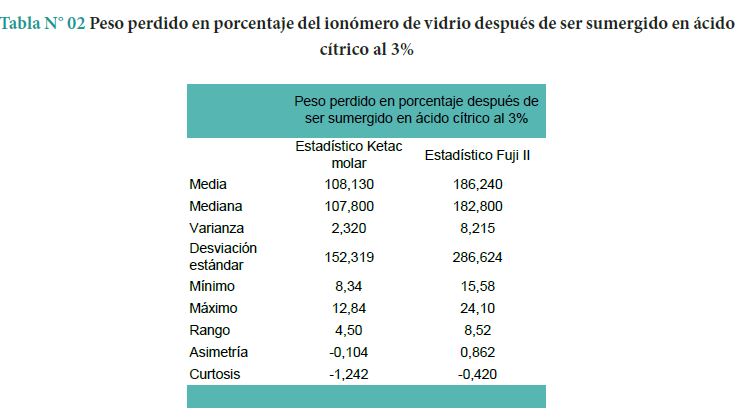 Tabla N° 02 Peso perdido en porcentaje del ionómero de vidrio después de ser sumergido en ácido cítrico al 3%

| | Peso perdido en porcentaje después de ser sumergido en ácido cítrico al 3% | |
|---|---|---|
| | Estadístico Ketac molar | Estadístico Fuji II |
| Media | 108,130 | 186,240 |
| Mediana | 107,800 | 182,800 |
| Varianza | 2,320 | 8,215 |
| Desviación estándar | 152,319 | 286,624 |
| Mínimo | 8,34 | 15,58 |
| Máximo | 12,84 | 24,10 |
| Rango | 4,50 | 8,52 |
| Asimetría | -0,104 | 0,862 |
| Curtosis | -1,242 | -0,420 |